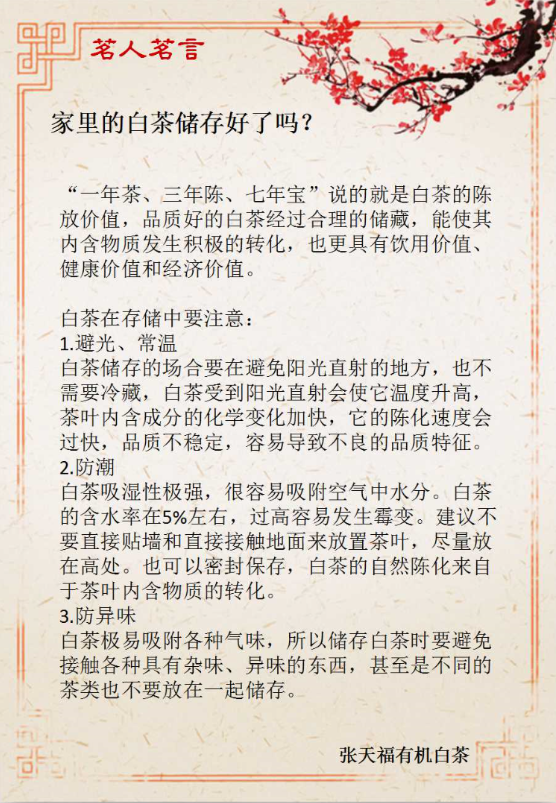 茗人茗言

家里的白茶储存好了吗？

“一年茶、三年陈、七年宝”说的就是白茶的陈放价值，品质好的白茶经过合理的储藏，能使其内含物质发生积极的转化，也更具有饮用价值、健康价值和经济价值。

白茶在存储中要注意：
1.避光、常温
白茶储存的场合要在避免阳光直射的地方，也不需要冷藏，白茶受到阳光直射会使它温度升高，茶叶内含成分的化学变化加快，它的陈化速度会过快，品质不稳定，容易导致不良的品质特征。
2.防潮
白茶吸湿性极强，很容易吸附空气中水分。白茶的含水率在5%左右，过高容易发生霉变。建议不要直接贴墙和直接接触地面来放置茶叶，尽量放在高处。也可以密封保存，白茶的自然陈化来自于茶叶内含物质的转化。
3.防异味
白茶极易吸附各种气味，所以储存白茶时要避免接触各种具有杂味、异味的东西，甚至是不同的茶类也不要放在一起储存。

张天福有机白茶